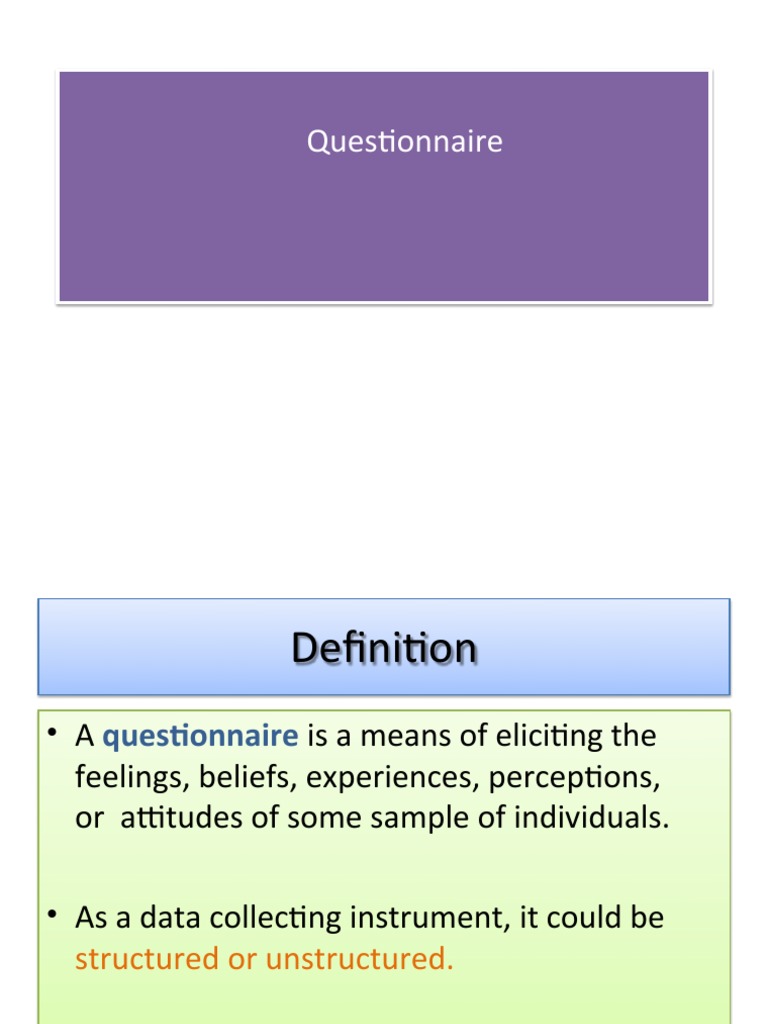 Questionnaire

Definition

• A questionnaire is a means of eliciting the feelings, beliefs, experiences, perceptions, or attitudes of some sample of individuals.

• As a data collecting instrument, it could be structured or unstructured.